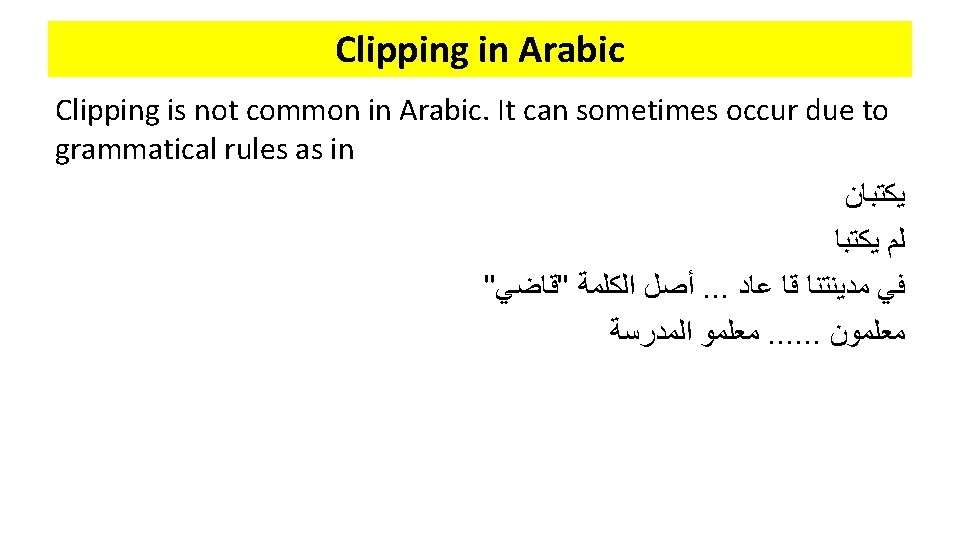 Clipping in Arabic

Clipping is not common in Arabic. It can sometimes occur due to grammatical rules as in

يكتبان

لم يكتبا

في مدينتنا قا عاد ... أصل الكلمة "قاضي"

معلمون ...... معلمو المدرسة